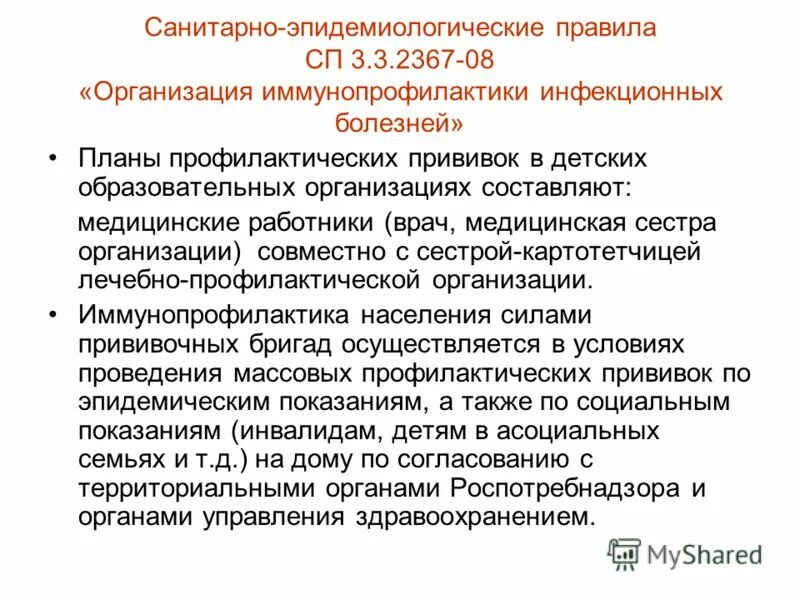 Санитарно-эпидемиологические правила
СП 3.3.2367-08
«Организация иммунопрофилактики инфекционных болезней»

• Планы профилактических прививок в детских образовательных организациях составляют:

медицинские работники (врач, медицинская сестра организации) совместно с сестрой-картотетчицей лечебно-профилактической организации.

• Иммунопрофилактика населения силами прививочных бригад осуществляется в условиях проведения массовых профилактических прививок по эпидемическим показаниям, а также по социальным показаниям (инвалидам, детям в асоциальных семьях и т.д.) на дому по согласованию с территориальными органами Роспотребнадзора и органами управления здравоохранением.

MyShared